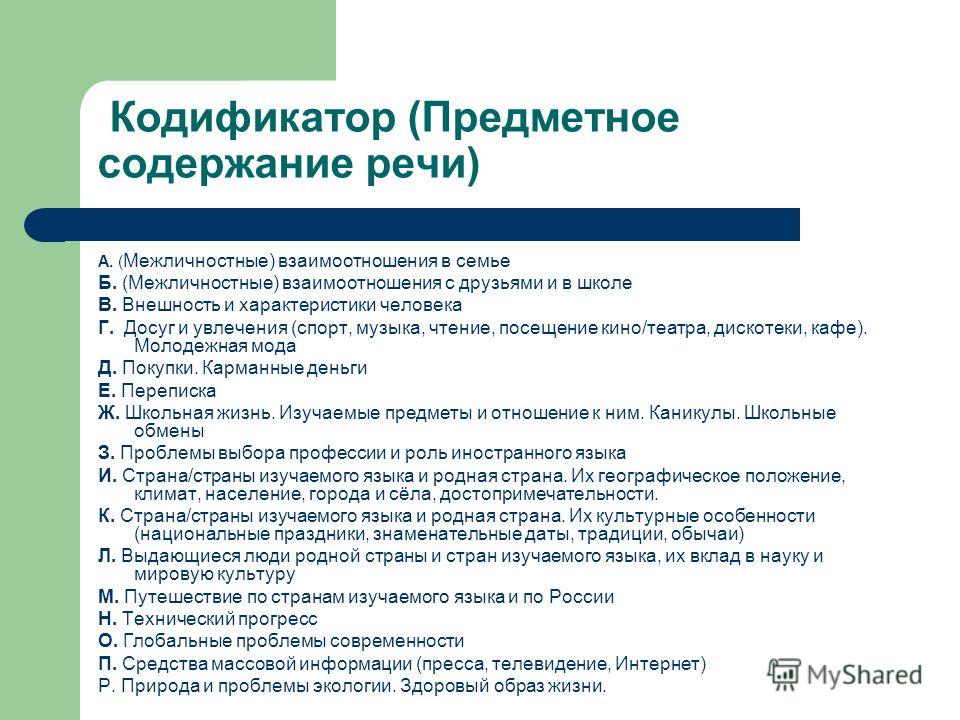 Кодификатор (Предметное содержание речи)

А. (Межличностные) взаимоотношения в семье
Б. (Межличностные) взаимоотношения с друзьями и в школе
В. Внешность и характеристики человека
Г. Досуг и увлечения (спорт, музыка, чтение, посещение кино/театра, дискотеки, кафе). Молодежная мода
Д. Покупки. Карманные деньги
Е. Переписка
Ж. Школьная жизнь. Изучаемые предметы и отношение к ним. Каникулы. Школьные обмены
З. Проблемы выбора профессии и роль иностранного языка
И. Страна/страны изучаемого языка и родная страна. Их географическое положение, климат, население, города и сёла, достопримечательности.
К. Страна/страны изучаемого языка и родная страна. Их культурные особенности (национальные праздники, знаменательные даты, традиции, обычаи)
Л. Выдающиеся люди родной страны и стран изучаемого языка, их вклад в науку и мировую культуру
М. Путешествие по странам изучаемого языка и по России
Н. Технический прогресс
О. Глобальные проблемы современности
П. Средства массовой информации (пресса, телевидение, Интернет)
Р. Природа и проблемы экологии. Здоровый образ жизни.

MyShared